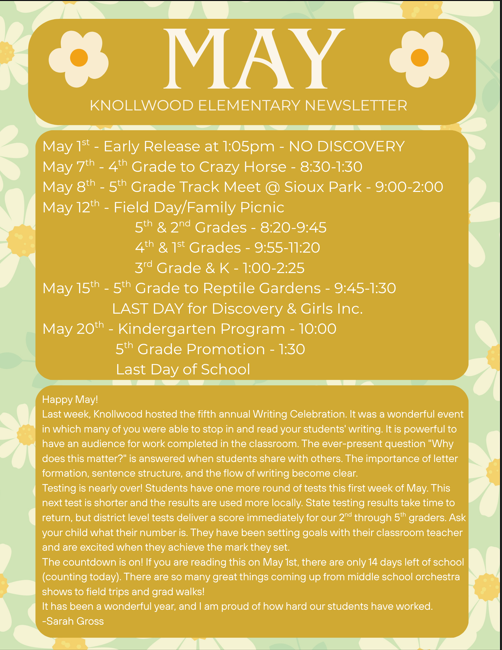 MAY

KNOLLWOOD ELEMENTARY NEWSLETTER

May 1$^{st}$ - Early Release at 1:05pm - NO DISCOVERY
May 7$^{th}$ - 4$^{th}$ Grade to Crazy Horse - 8:30-1:30
May 8$^{th}$ - 5$^{th}$ Grade Track Meet @ Sioux Park - 9:00-2:00
May 12$^{th}$ - Field Day/Family Picnic
5$^{th}$ & 2$^{nd}$ Grades - 8:20-9:45
4$^{th}$ & 1$^{st}$ Grades - 9:55-11:20
3$^{rd}$ Grade & K - 1:00-2:25
May 15$^{th}$ - 5$^{th}$ Grade to Reptile Gardens - 9:45-1:30
LAST DAY for Discovery & Girls Inc.
May 20$^{th}$ - Kindergarten Program - 10:00
5$^{th}$ Grade Promotion - 1:30
Last Day of School

Happy May!
Last week, Knollwood hosted the fifth annual Writing Celebration. It was a wonderful event in which many of you were able to stop in and read your students' writing. It is powerful to have an audience for work completed in the classroom. The ever-present question "Why does this matter?" is answered when students share with others. The importance of letter formation, sentence structure, and the flow of writing become clear.
Testing is nearly over! Students have one more round of tests this first week of May. This next test is shorter and the results are used more locally. State testing results take time to return, but district level tests deliver a score immediately for our 2$^{nd}$ through 5$^{th}$ graders. Ask your child what their number is. They have been setting goals with their classroom teacher and are excited when they achieve the mark they set.
The countdown is on! If you are reading this on May 1st, there are only 14 days left of school (counting today). There are so many great things coming up from middle school orchestra shows to field trips and grad walks!
It has been a wonderful year, and I am proud of how hard our students have worked.
-Sarah Gross